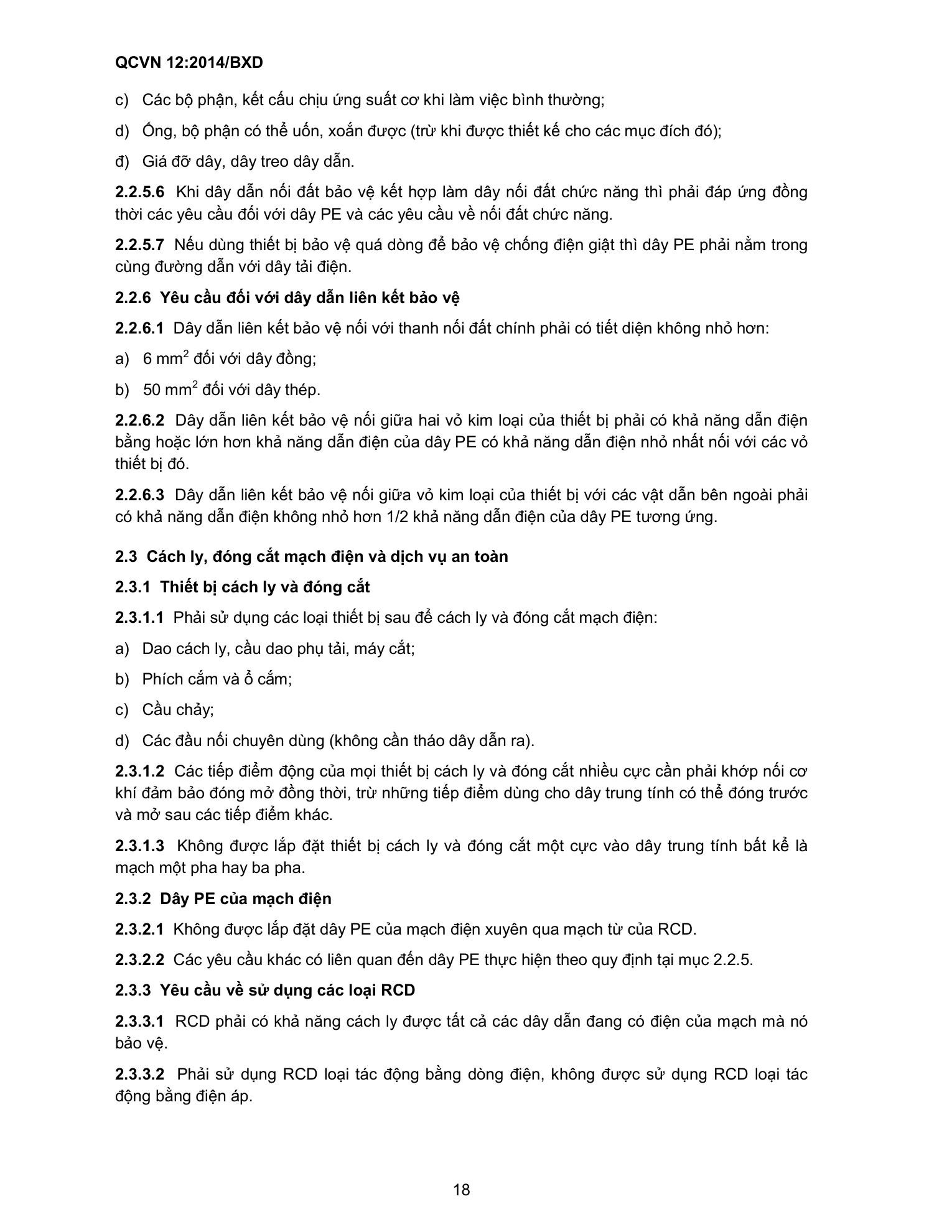 QCVN 12:2014/BXD

c) Các bộ phận, kết cấu chịu ứng suất cơ khi làm việc bình thường;

d) Ống, bộ phận có thể uốn, xoắn được (trừ khi được thiết kế cho các mục đích đó);

đ) Giá đỡ dây, dây treo dây dẫn.

2.2.5.6 Khi dây dẫn nối đất bảo vệ kết hợp làm dây nối đất chức năng thì phải đáp ứng đồng thời các yêu cầu đối với dây PE và các yêu cầu về nối đất chức năng.

2.2.5.7 Nếu dùng thiết bị bảo vệ quá dòng để bảo vệ chống điện giật thì dây PE phải nằm trong cùng đường dẫn với dây tải điện.

2.2.6 Yêu cầu đối với dây dẫn liên kết bảo vệ

2.2.6.1 Dây dẫn liên kết bảo vệ nối với thanh nối đất chính phải có tiết diện không nhỏ hơn:

a) 6 $mm^2$ đối với dây đồng;

b) 50 $mm^2$ đối với dây thép.

2.2.6.2 Dây dẫn liên kết bảo vệ nối giữa hai vỏ kim loại của thiết bị phải có khả năng dẫn điện bằng hoặc lớn hơn khả năng dẫn điện của dây PE có khả năng dẫn điện nhỏ nhất nối với các vỏ thiết bị đó.

2.2.6.3 Dây dẫn liên kết bảo vệ nối giữa vỏ kim loại của thiết bị với các vật dẫn bên ngoài phải có khả năng dẫn điện không nhỏ hơn 1/2 khả năng dẫn điện của dây PE tương ứng.

2.3 Cách ly, đóng cắt mạch điện và dịch vụ an toàn

2.3.1 Thiết bị cách ly và đóng cắt

2.3.1.1 Phải sử dụng các loại thiết bị sau để cách ly và đóng cắt mạch điện:

a) Dao cách ly, cầu dao phụ tải, máy cắt;

b) Phích cắm và ổ cắm;

c) Cầu chảy;

d) Các đầu nối chuyên dùng (không cần tháo dây dẫn ra).

2.3.1.2 Các tiếp điểm động của mọi thiết bị cách ly và đóng cắt nhiều cực cần phải khớp nối cơ khí đảm bảo đóng mở đồng thời, trừ những tiếp điểm dùng cho dây trung tính có thể đóng trước và mở sau các tiếp điểm khác.

2.3.1.3 Không được lắp đặt thiết bị cách ly và đóng cắt một cực vào dây trung tính bất kể là mạch một pha hay ba pha.

2.3.2 Dây PE của mạch điện

2.3.2.1 Không được lắp đặt dây PE của mạch điện xuyên qua mạch từ của RCD.

2.3.2.2 Các yêu cầu khác có liên quan đến dây PE thực hiện theo quy định tại mục 2.2.5.

2.3.3 Yêu cầu về sử dụng các loại RCD

2.3.3.1 RCD phải có khả năng cách ly được tất cả các dây dẫn đang có điện của mạch mà nó bảo vệ.

2.3.3.2 Phải sử dụng RCD loại tác động bằng dòng điện, không được sử dụng RCD loại tác động bằng điện áp.

18